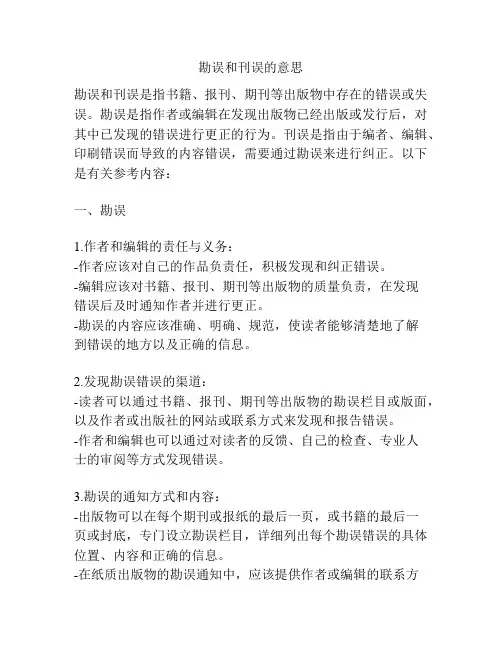 勘误和刊误的意思

勘误和刊误是指书籍、报刊、期刊等出版物中存在的错误或失误。勘误是指作者或编辑在发现出版物已经出版或发行后，对其中已发现的错误进行更正的行为。刊误是指由于编者、编辑、印刷错误而导致的内容错误，需要通过勘误来进行纠正。以下是有关参考内容：

一、勘误

1.作者和编辑的责任与义务：
-作者应该对自己的作品负责任，积极发现和纠正错误。
-编辑应该对书籍、报刊、期刊等出版物的质量负责，在发现错误后及时通知作者并进行更正。
-勘误的内容应该准确、明确、规范，使读者能够清楚地了解到错误的地方以及正确的信息。

2.发现勘误错误的渠道：
-读者可以通过书籍、报刊、期刊等出版物的勘误栏目或版面，以及作者或出版社的网站或联系方式来发现和报告错误。
-作者和编辑也可以通过对读者的反馈、自己的检查、专业人士的审阅等方式发现错误。

3.勘误的通知方式和内容：
-出版物可以在每个期刊或报纸的最后一页，或书籍的最后一页或封底，专门设立勘误栏目，详细列出每个勘误错误的具体位置、内容和正确的信息。
-在纸质出版物的勘误通知中，应该提供作者或编辑的联系方